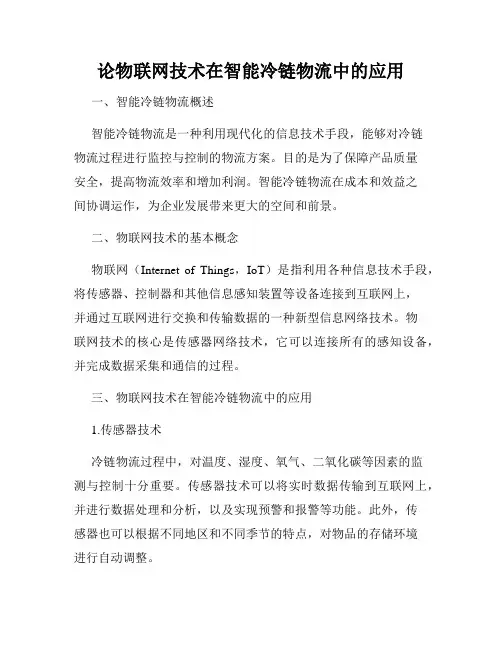 论物联网技术在智能冷链物流中的应用

一、智能冷链物流概述

智能冷链物流是一种利用现代化的信息技术手段，能够对冷链物流过程进行监控与控制的物流方案。目的是为了保障产品质量安全，提高物流效率和增加利润。智能冷链物流在成本和效益之间协调运作，为企业发展带来更大的空间和前景。

二、物联网技术的基本概念

物联网（Internet of Things，IoT）是指利用各种信息技术手段，将传感器、控制器和其他信息感知装置等设备连接到互联网上，并通过互联网进行交换和传输数据的一种新型信息网络技术。物联网技术的核心是传感器网络技术，它可以连接所有的感知设备，并完成数据采集和通信的过程。

三、物联网技术在智能冷链物流中的应用

1.传感器技术

冷链物流过程中，对温度、湿度、氧气、二氧化碳等因素的监测与控制十分重要。传感器技术可以将实时数据传输到互联网上，并进行数据处理和分析，以及实现预警和报警等功能。此外，传感器也可以根据不同地区和不同季节的特点，对物品的存储环境进行自动调整。